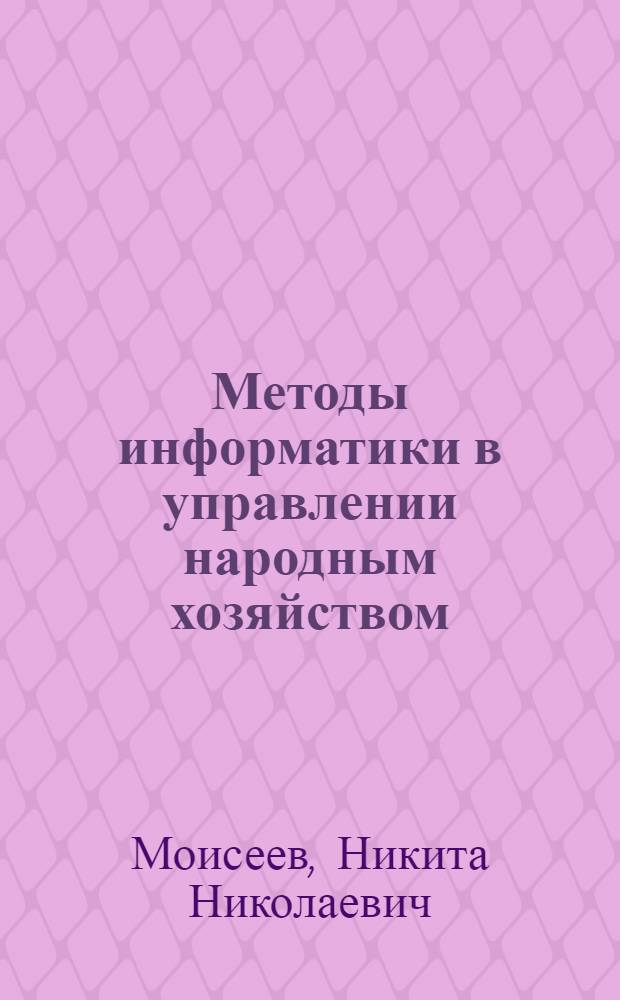 Методы информатики в управлении народным хозяйством

Моисеев, Никита Николаевич